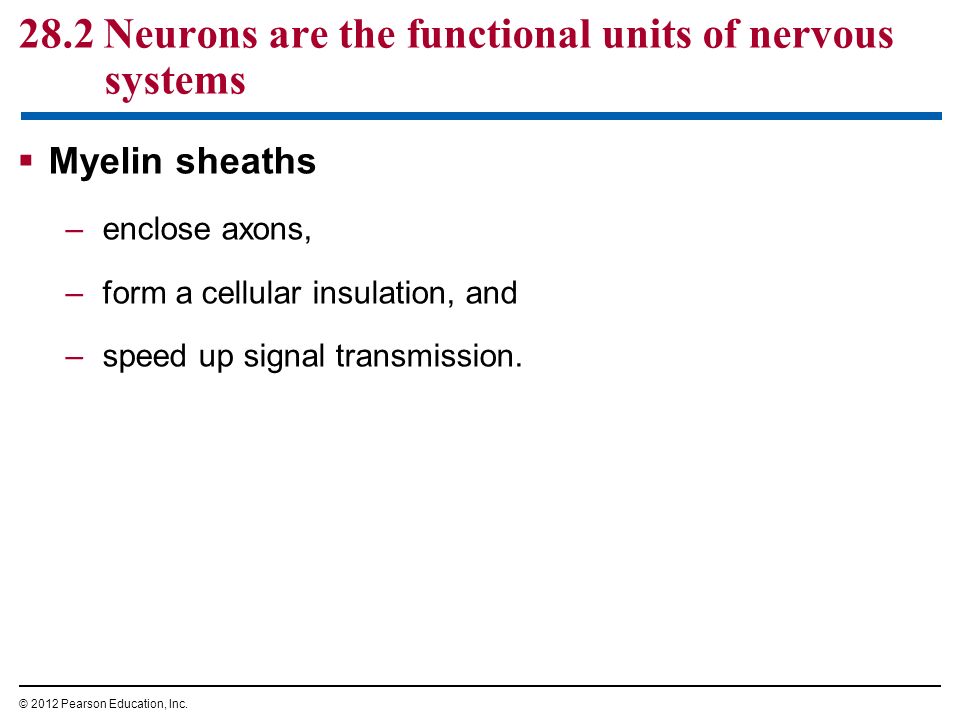 28.2 Neurons are the functional units of nervous systems

▪ Myelin sheaths

– enclose axons,

– form a cellular insulation, and

– speed up signal transmission.

© 2012 Pearson Education, Inc.